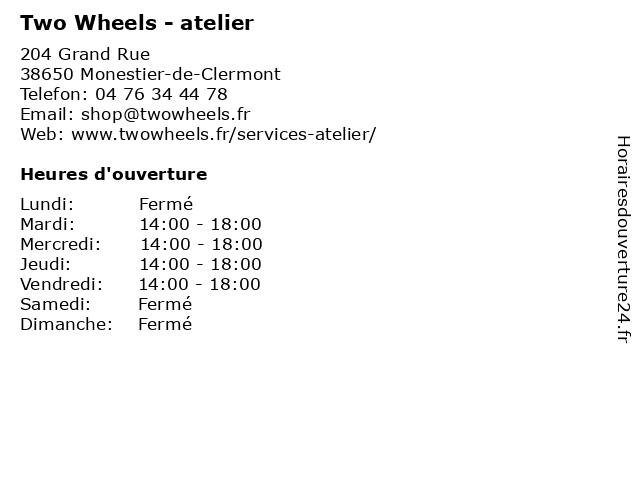 Two Wheels - atelier

204 Grand Rue
38650 Monestier-de-Clermont
Telefon: 04 76 34 44 78
Email: shop@twowheels.fr
Web: www.twowheels.fr/services-atelier/

Heures d'ouverture

Lundi: Fermé
Mardi: 14:00 - 18:00
Mercredi: 14:00 - 18:00
Jeudi: 14:00 - 18:00
Vendredi: 14:00 - 18:00
Samedi: Fermé
Dimanche: Fermé

Horairesdouverture24.fr